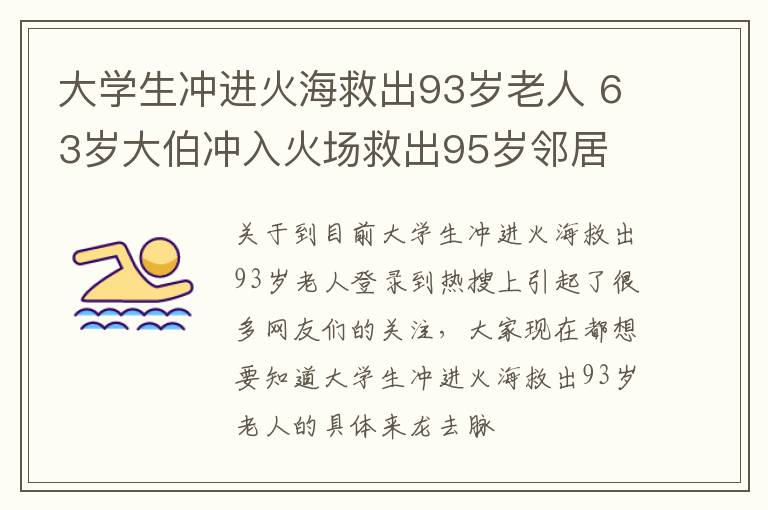 大学生冲进火海救出93岁老人 63岁大伯冲入火场救出95岁邻居

关于到目前大学生冲进火海救出93岁老人登录到热搜上引起了很多网友们的关注，大家现在都想要知道大学生冲进火海救出93岁老人的具体来龙去脉